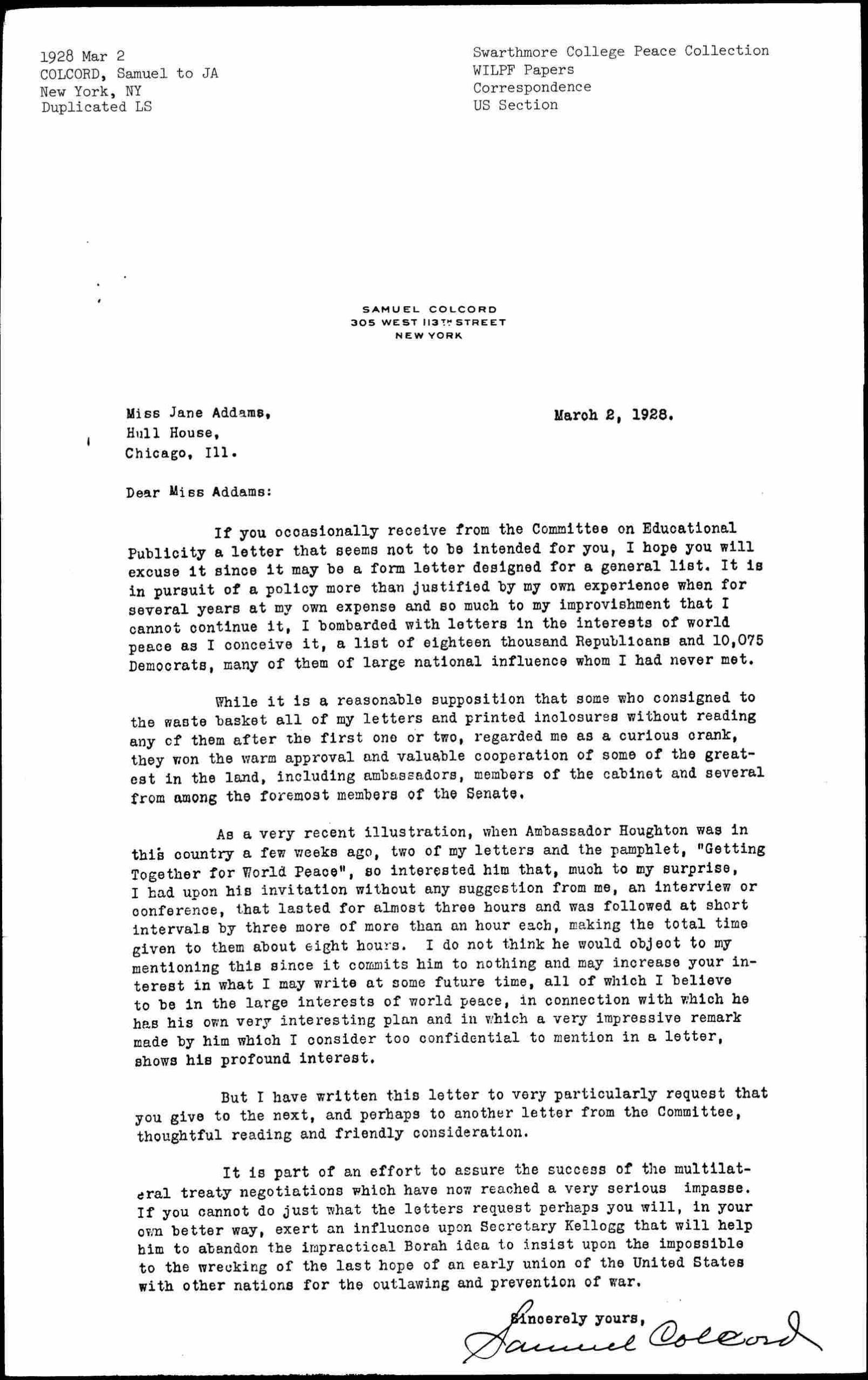 1928 Mar 2
COLCORD, Samuel to JA
New York, NY
Duplicated LS

Swarthmore College Peace Collection
WILPF Papers
Correspondence
US Section

SAMUEL COLCORD
305 WEST 113TH STREET
NEW YORK

Miss Jane Addams,
Hull House,
Chicago, Ill.

March 2, 1928.

Dear Miss Addams:

If you occasionally receive from the Committee on Educational Publicity a letter that seems not to be intended for you, I hope you will excuse it since it may be a form letter designed for a general list. It is in pursuit of a policy more than justified by my own experience when for several years at my own expense and so much to my improvishment that I cannot continue it, I bombarded with letters in the interests of world peace as I conceive it, a list of eighteen thousand Republicans and 10,075 Democrats, many of them of large national influence whom I had never met.

While it is a reasonable supposition that some who consigned to the waste basket all of my letters and printed inclosures without reading any of them after the first one or two, regarded me as a curious crank, they won the warm approval and valuable cooperation of some of the greatest in the land, including ambassadors, members of the cabinet and several from among the foremost members of the Senate.

As a very recent illustration, when Ambassador Houghton was in this country a few weeks ago, two of my letters and the pamphlet, "Getting Together for World Peace", so interested him that, much to my surprise, I had upon his invitation without any suggestion from me, an interview or conference, that lasted for almost three hours and was followed at short intervals by three more of more than an hour each, making the total time given to them about eight hours. I do not think he would object to my mentioning this since it commits him to nothing and may increase your interest in what I may write at some future time, all of which I believe to be in the large interests of world peace, in connection with which he has his own very interesting plan and in which a very impressive remark made by him which I consider too confidential to mention in a letter, shows his profound interest.

But I have written this letter to very particularly request that you give to the next, and perhaps to another letter from the Committee, thoughtful reading and friendly consideration.

It is part of an effort to assure the success of the multilateral treaty negotiations which have now reached a very serious impasse. If you cannot do just what the letters request perhaps you will, in your own better way, exert an influence upon Secretary Kellogg that will help him to abandon the impractical Borah idea to insist upon the impossible to the wrecking of the last hope of an early union of the United States with other nations for the outlawing and prevention of war.

Sincerely yours,
Samuel Colcord